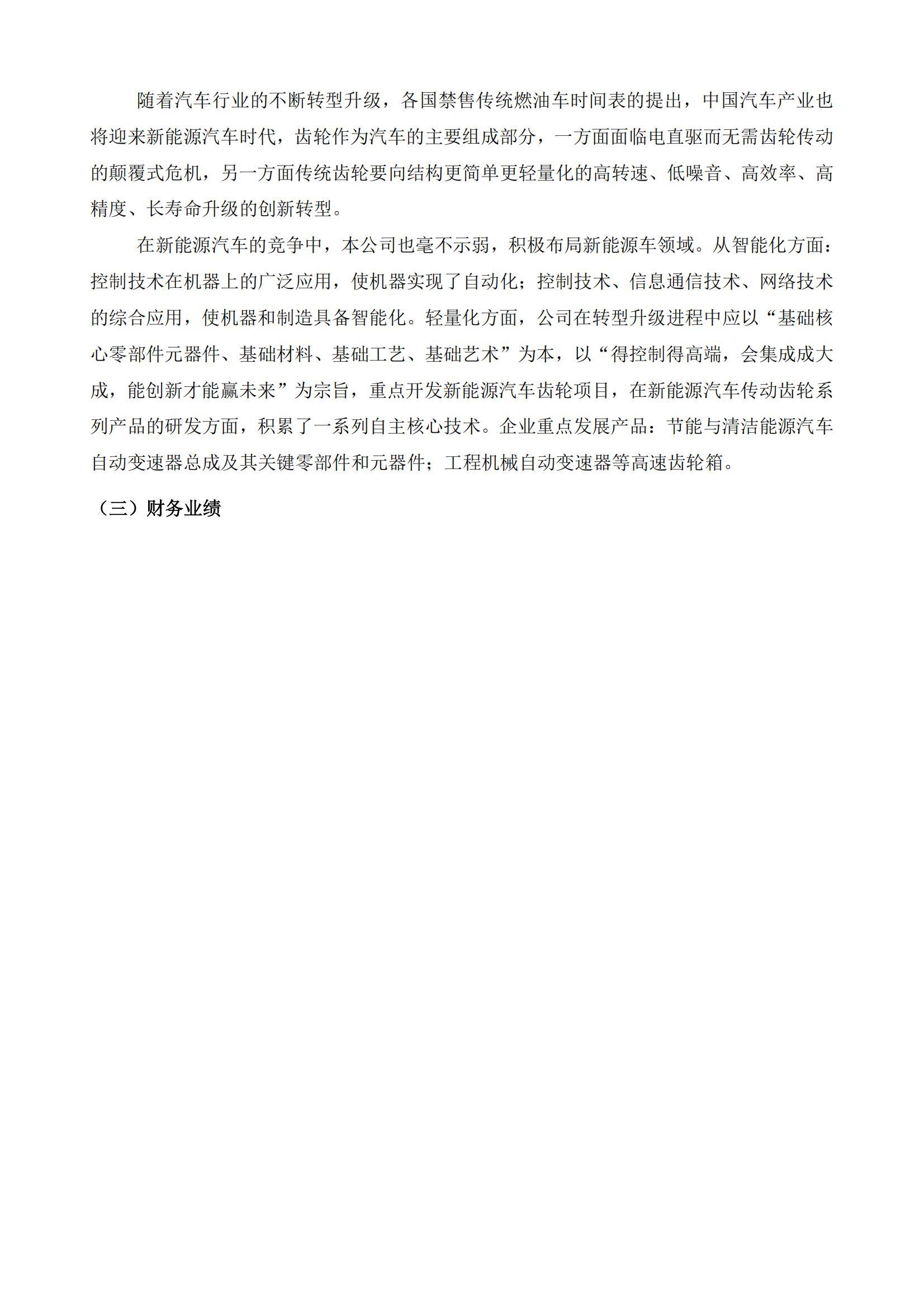 随着汽车行业的不断转型升级，各国禁售传统燃油车时间表的提出，中国汽车产业也将迎来新能源汽车时代，齿轮作为汽车的主要组成部分，一方面面临电直驱而无需齿轮传动的颠覆式危机，另一方面传统齿轮要向结构更简单更轻量化的高转速、低噪音、高效率、高精度、长寿命升级的创新转型。

在新能源汽车的竞争中，本公司也毫不示弱，积极布局新能源车领域。从智能化方面：控制技术在机器上的广泛应用，使机器实现了自动化；控制技术、信息通信技术、网络技术的综合应用，使机器和制造具备智能化。轻量化方面，公司在转型升级进程中应以“基础核心零部件元器件、基础材料、基础工艺、基础艺术”为本，以“得控制得高端，会集成成大成，能创新才能赢未来”为宗旨，重点开发新能源汽车齿轮项目，在新能源汽车传动齿轮系列产品的研发方面，积累了一系列自主核心技术。企业重点发展产品：节能与清洁能源汽车自动变速器总成及其关键零部件和元器件；工程机械自动变速器等高速齿轮箱。

（三）财务业绩